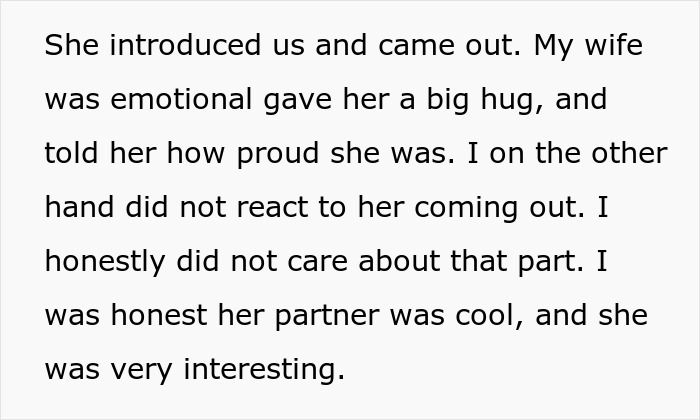 She introduced us and came out. My wife was emotional gave her a big hug, and told her how proud she was. I on the other hand did not react to her coming out. I honestly did not care about that part. I was honest her partner was cool, and she was very interesting.